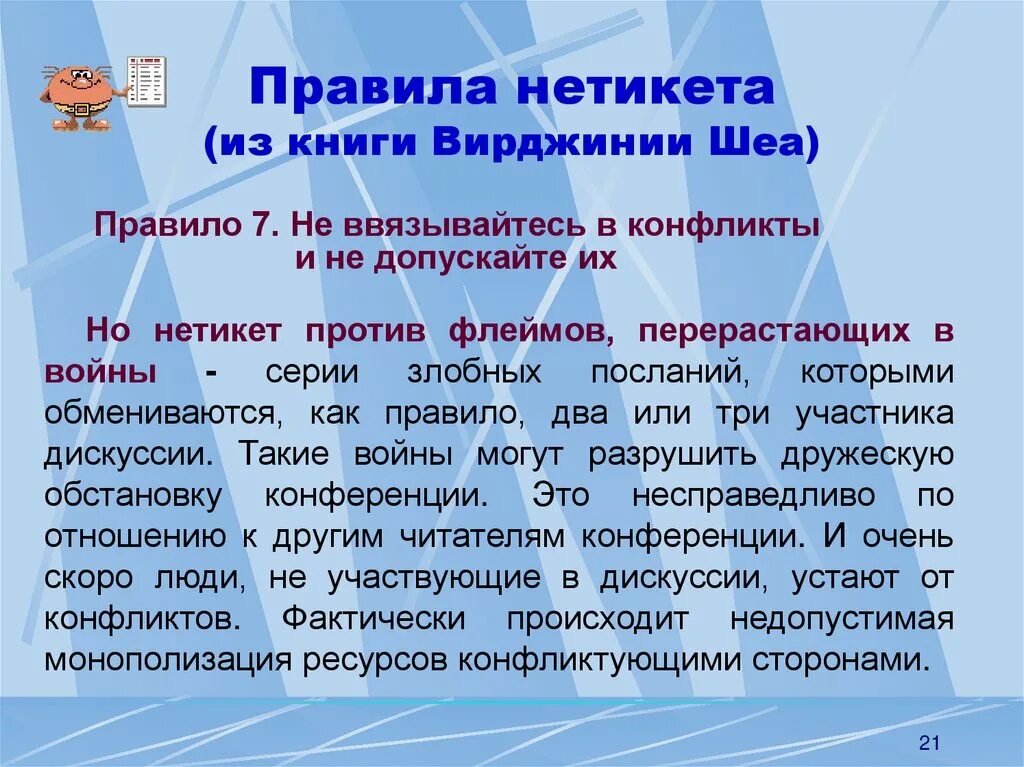 Правила нетикета
(из книги Вирджинии Шеа)

Правило 7. Не ввязывайтесь в конфликты и не допускайте их

Но нетикет против флеймов, перерастающих в войны - серии злобных посланий, которыми обмениваются, как правило, два или три участника дискуссии. Такие войны могут разрушить дружескую обстановку конференции. Это несправедливо по отношению к другим читателям конференции. И очень скоро люди, не участвующие в дискуссии, устают от конфликтов. Фактически происходит недопустимая монополизация ресурсов конфликтующими сторонами.

21